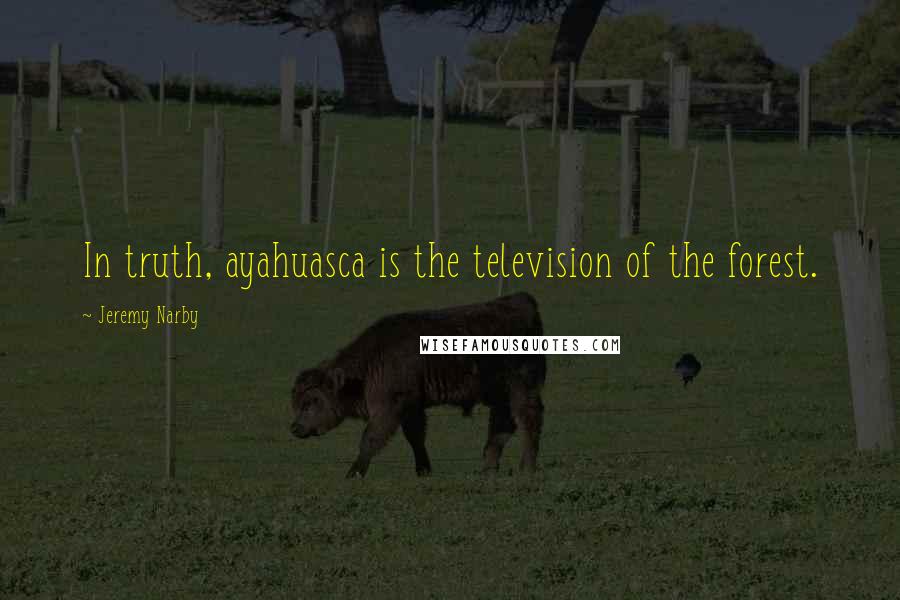 In truth, ayahuasca is the television of the forest.

~ Jeremy Narby

WISEFAMOUSQUOTES.COM